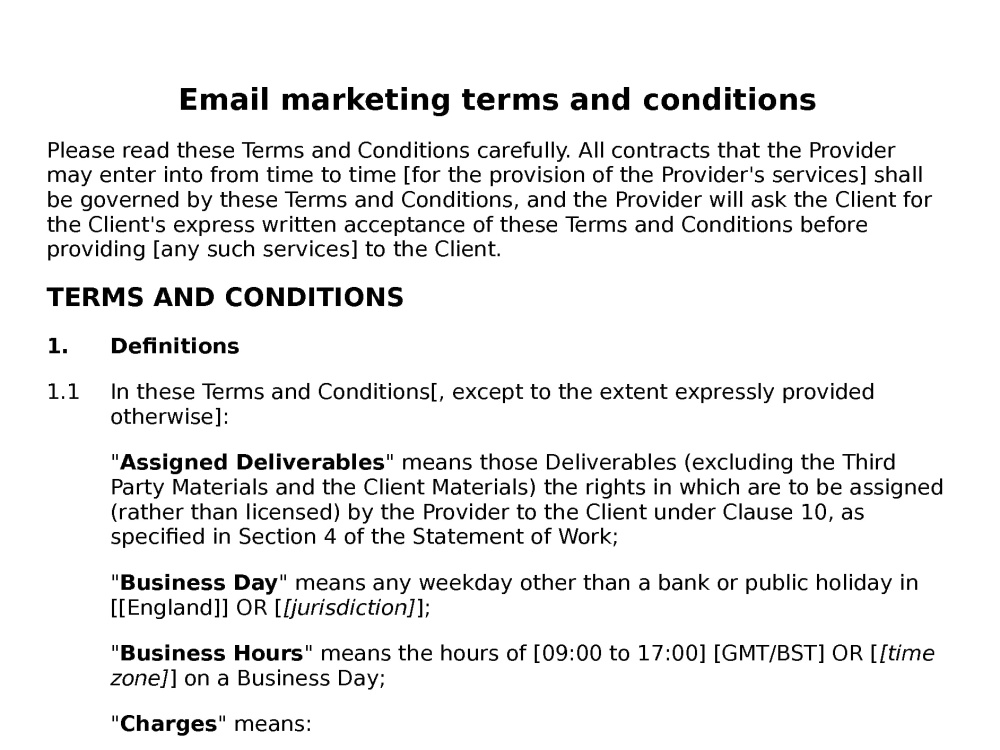 Email marketing terms and conditions

Please read these Terms and Conditions carefully. All contracts that the Provider may enter into from time to time [for the provision of the Provider's services] shall be governed by these Terms and Conditions, and the Provider will ask the Client for the Client's express written acceptance of these Terms and Conditions before providing [any such services] to the Client.

TERMS AND CONDITIONS

1. Definitions

1.1 In these Terms and Conditions[, except to the extent expressly provided otherwise]:

"Assigned Deliverables" means those Deliverables (excluding the Third Party Materials and the Client Materials) the rights in which are to be assigned (rather than licensed) by the Provider to the Client under Clause 10, as specified in Section 4 of the Statement of Work;

"Business Day" means any weekday other than a bank or public holiday in [[England]] OR [[jurisdiction]];

"Business Hours" means the hours of [09:00 to 17:00] [GMT/BST] OR [[time zone]] on a Business Day;

"Charges" means: